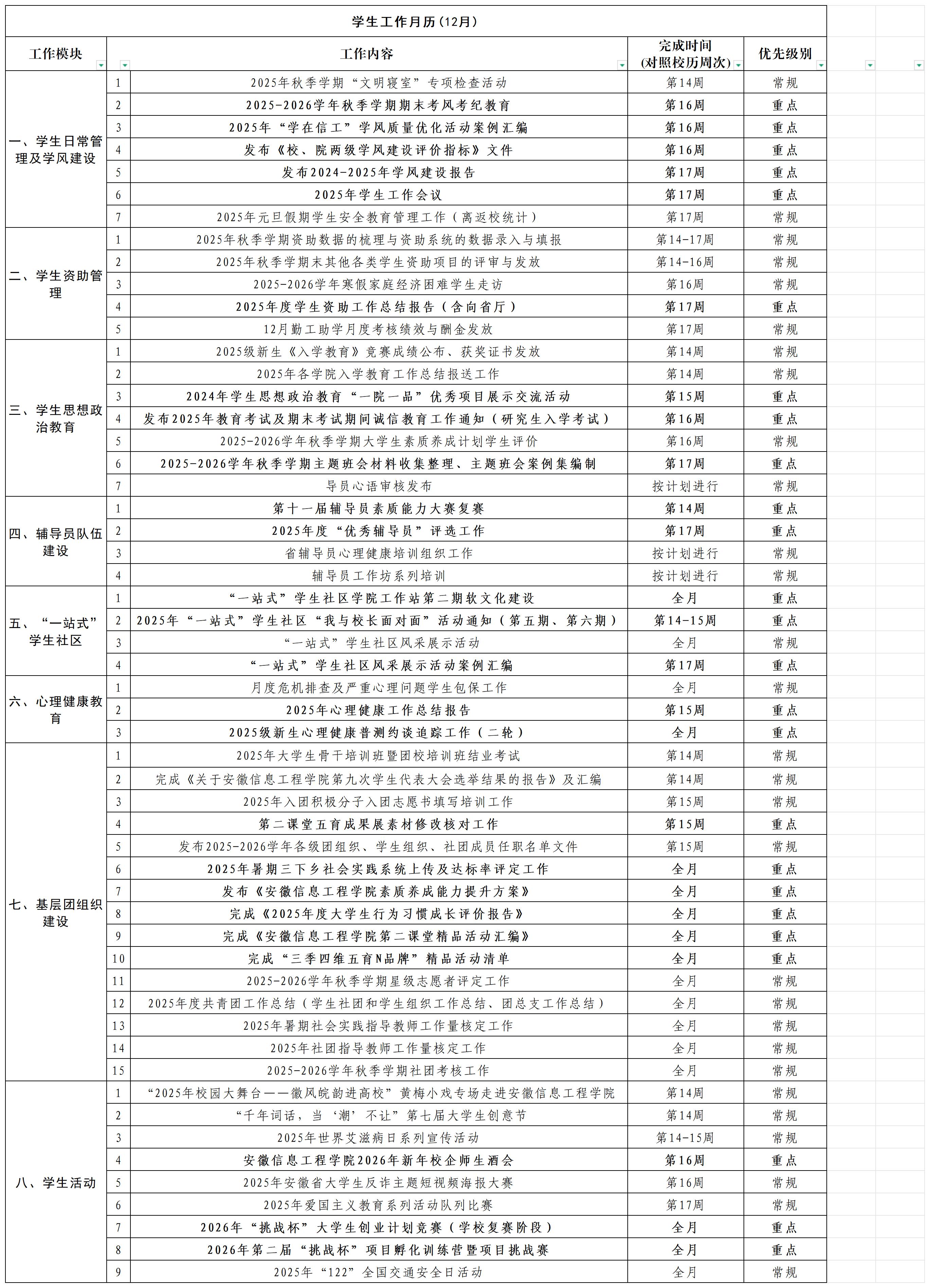 学生工作月历（12月）

| 工作模块 | | 工作内容 | 完成时间（对照校历周次） | 优先级别 |
|---|---|---|---|---|
| 一、学生日常管理及学风建设 | 1 | 2025年秋季学期“文明寝室”专项检查活动 | 第14周 | 常规 |
| | 2 | 2025-2026学年秋季学期期末考风考纪教育 | 第16周 | 重点 |
| | 3 | 2025年“学在信工”学风质量优化活动案例汇编 | 第16周 | 重点 |
| | 4 | 发布《校、院两级学风建设评价指标》文件 | 第16周 | 重点 |
| | 5 | 发布2024-2025年学风建设报告 | 第17周 | 重点 |
| | 6 | 2025年学生工作会议 | 第17周 | 重点 |
| | 7 | 2025年元旦假期学生安全教育管理工作（离返校统计） | 第17周 | 常规 |
| 二、学生资助管理 | 1 | 2025年秋季学期资助数据的梳理与资助系统的数据录入与填报 | 第14-17周 | 常规 |
| | 2 | 2025年秋季学期末其他各类学生资助项目的评审与发放 | 第14-16周 | 常规 |
| | 3 | 2025-2026学年寒假家庭经济困难学生走访 | 第16周 | 常规 |
| | 4 | 2025年度学生资助工作总结报告（含向省厅） | 第17周 | 重点 |
| | 5 | 12月勤工助学月度考核绩效与酬金发放 | 第17周 | 常规 |
| 三、学生思想政治教育 | 1 | 2025级新生《入学教育》竞赛成绩公布、获奖证书发放 | 第14周 | 常规 |
| | 2 | 2025年各学院入学教育工作总结报送工作 | 第14周 | 常规 |
| | 3 | 2024年学生思想政治教育“一院一品”优秀项目展示交流活动 | 第15周 | 重点 |
| | 4 | 发布2025年教育考试及期末考试期间诚信教育工作通知（研究生入学考试） | 第16周 | 重点 |
| | 5 | 2025-2026学年秋季学期大学生素质养成计划学生评价 | 第16周 | 常规 |
| | 6 | 2025-2026学年秋季学期主题班会材料收集整理、主题班会案例集编制 | 第17周 | 重点 |
| | 7 | 导员心语审核发布 | 按计划进行 | 常规 |
| 四、辅导员队伍建设 | 1 | 第十一届辅导员素质能力大赛复赛 | 第14周 | 重点 |
| | 2 | 2025年度“优秀辅导员”评选工作 | 第17周 | 重点 |
| | 3 | 省辅导员心理健康培训组织工作 | 按计划进行 | 常规 |
| | 4 | 辅导员工作坊系列培训 | 按计划进行 | 常规 |
| 五、“一站式”学生社区 | 1 | “一站式”学生社区学院工作站第二期软文化建设 | 全月 | 重点 |
| | 2 | 2025年“一站式”学生社区“我与校长面对面”活动通知（第五期、第六期） | 第14-15周 | 重点 |
| | 3 | “一站式”学生社区风采展示活动 | 全月 | 常规 |
| | 4 | “一站式”学生社区风采展示活动案例汇编 | 第17周 | 重点 |
| 六、心理健康教育 | 1 | 月度危机排查及严重心理问题学生包保工作 | 全月 | 常规 |
| | 2 | 2025年心理健康工作总结报告 | 第15周 | 重点 |
| | 3 | 2025级新生心理健康普测约谈追踪工作（二轮） | 全月 | 重点 |
| 七、基层团组织建设 | 1 | 2025年大学生骨干培训班暨团校培训班结业考试 | 第14周 | 常规 |
| | 2 | 完成《关于安徽信息工程学院第九次学生代表大会选举结果的报告》及汇编 | 第14周 | 常规 |
| | 3 | 2025年入团积极分子入团志愿书填写培训工作 | 第15周 | 常规 |
| | 4 | 第二课堂五育成果展素材修改核对工作 | 第15周 | 重点 |
| | 5 | 发布2025-2026学年各级团组织、学生组织、社团成员任职名单文件 | 第15周 | 常规 |
| | 6 | 2025年暑期三下乡社会实践系统上传及达标率评定工作 | 全月 | 重点 |
| | 7 | 发布《安徽信息工程学院素质养成能力提升方案》 | 全月 | 重点 |
| | 8 | 完成《2025年度大学生行为习惯成长评价报告》 | 全月 | 重点 |
| | 9 | 完成《安徽信息工程学院第二课堂精品活动汇编》 | 全月 | 重点 |
| | 10 | 完成“三季四维五育N品牌”精品活动清单 | 全月 | 重点 |
| | 11 | 2025-2026学年秋季学期星级志愿者评定工作 | 全月 | 常规 |
| | 12 | 2025年度共青团工作总结（学生社团和学生组织工作总结、团总支工作总结） | 全月 | 常规 |
| | 13 | 2025年暑期社会实践指导教师工作量核定工作 | 全月 | 常规 |
| | 14 | 2025年社团指导教师工作量核定工作 | 全月 | 常规 |
| | 15 | 2025-2026学年秋季学期社团考核工作 | 全月 | 常规 |
| 八、学生活动 | 1 | “2025年校园大舞台——徽风皖韵进高校”黄梅小戏专场走进安徽信息工程学院 | 第14周 | 常规 |
| | 2 | “千年词话，当‘潮’不让”第七届大学生创意节 | 第14周 | 常规 |
| | 3 | 2025年世界艾滋病日系列宣传活动 | 第14-15周 | 常规 |
| | 4 | 安徽信息工程学院2026年新年校企师生酒会 | 第16周 | 重点 |
| | 5 | 2025年安徽省大学生反诈主题短视频海报大赛 | 第16周 | 常规 |
| | 6 | 2025年爱国主义教育系列活动队列比赛 | 第17周 | 常规 |
| | 7 | 2026年“挑战杯”大学生创业计划竞赛（学校复赛阶段） | 全月 | 重点 |
| | 8 | 2026年第二届“挑战杯”项目孵化训练营暨项目挑战赛 | 全月 | 重点 |
| | 9 | 2025年“122”全国交通安全日活动 | 全月 | 常规 |